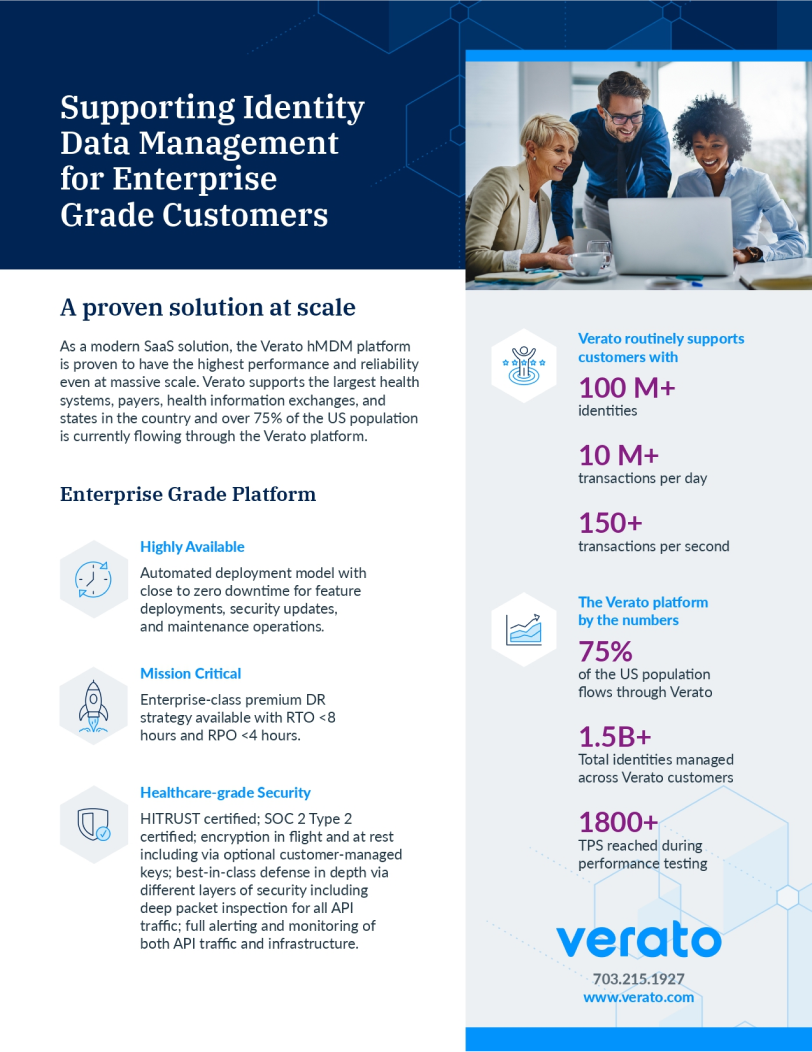 Supporting Identity Data Management for Enterprise Grade Customers

A proven solution at scale

As a modern SaaS solution, the Verato hMDM platform is proven to have the highest performance and reliability even at massive scale. Verato supports the largest health systems, payers, health information exchanges, and states in the country and over 75% of the US population is currently flowing through the Verato platform.

Enterprise Grade Platform

Highly Available

Automated deployment model with close to zero downtime for feature deployments, security updates, and maintenance operations.

Mission Critical

Enterprise-class premium DR strategy available with RTO <8 hours and RPO <4 hours.

Healthcare-grade Security

HITRUST certified; SOC 2 Type 2 certified; encryption in flight and at rest including via optional customer-managed keys; best-in-class defense in depth via different layers of security including deep packet inspection for all API traffic; full alerting and monitoring of both API traffic and infrastructure.

Verato routinely supports customers with

100 M+
identities

10 M+
transactions per day

150+
transactions per second

The Verato platform by the numbers

75%
of the US population flows through Verato

1.5B+
Total identities managed across Verato customers

1800+
TPS reached during performance testing

verato

703.215.1927
www.verato.com